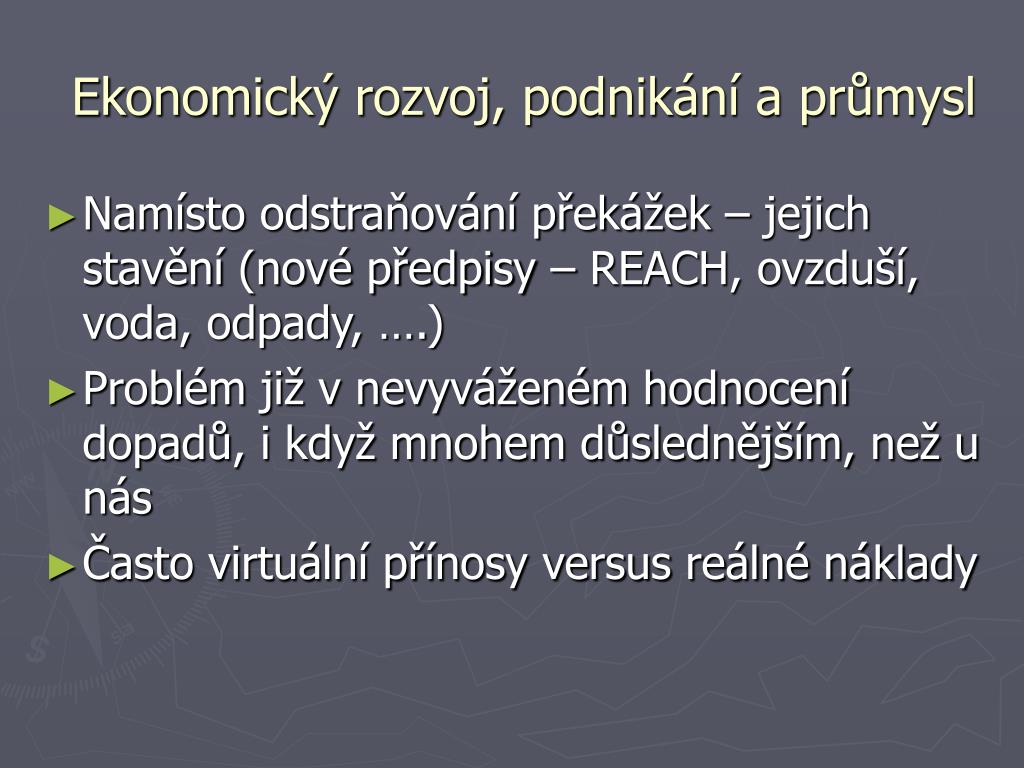 Ekonomický rozvoj, podnikání a průmysl

►Namísto odstraňování překážek – jejich stavění (nové předpisy – REACH, ovzduší, voda, odpady, ….)

►Problém již v nevyváženém hodnocení dopadů, i když mnohem důslednějším, než u nás

►Často virtuální přínosy versus reálné náklady